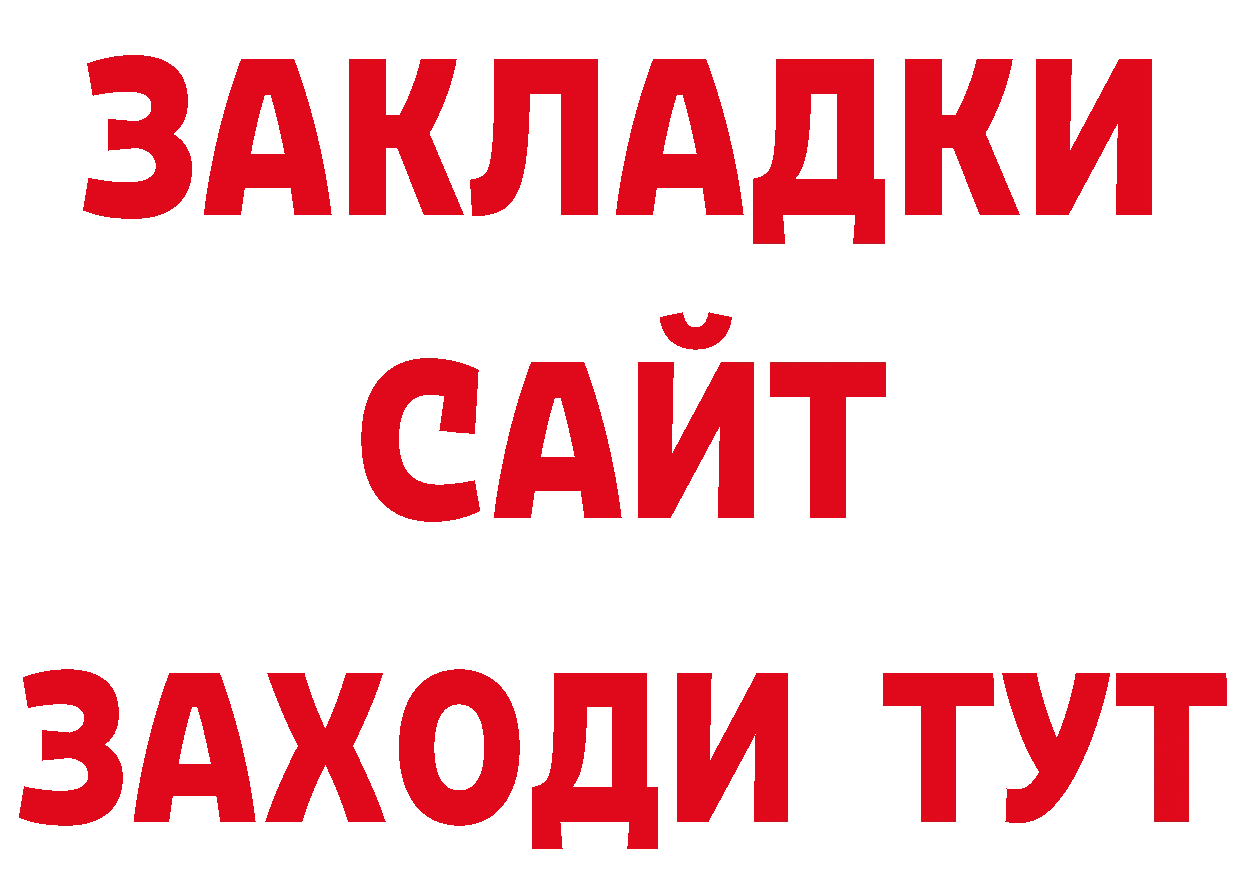 ЗАКЛАДКИ
САЙТ
ЗАХОДИ ТУТ